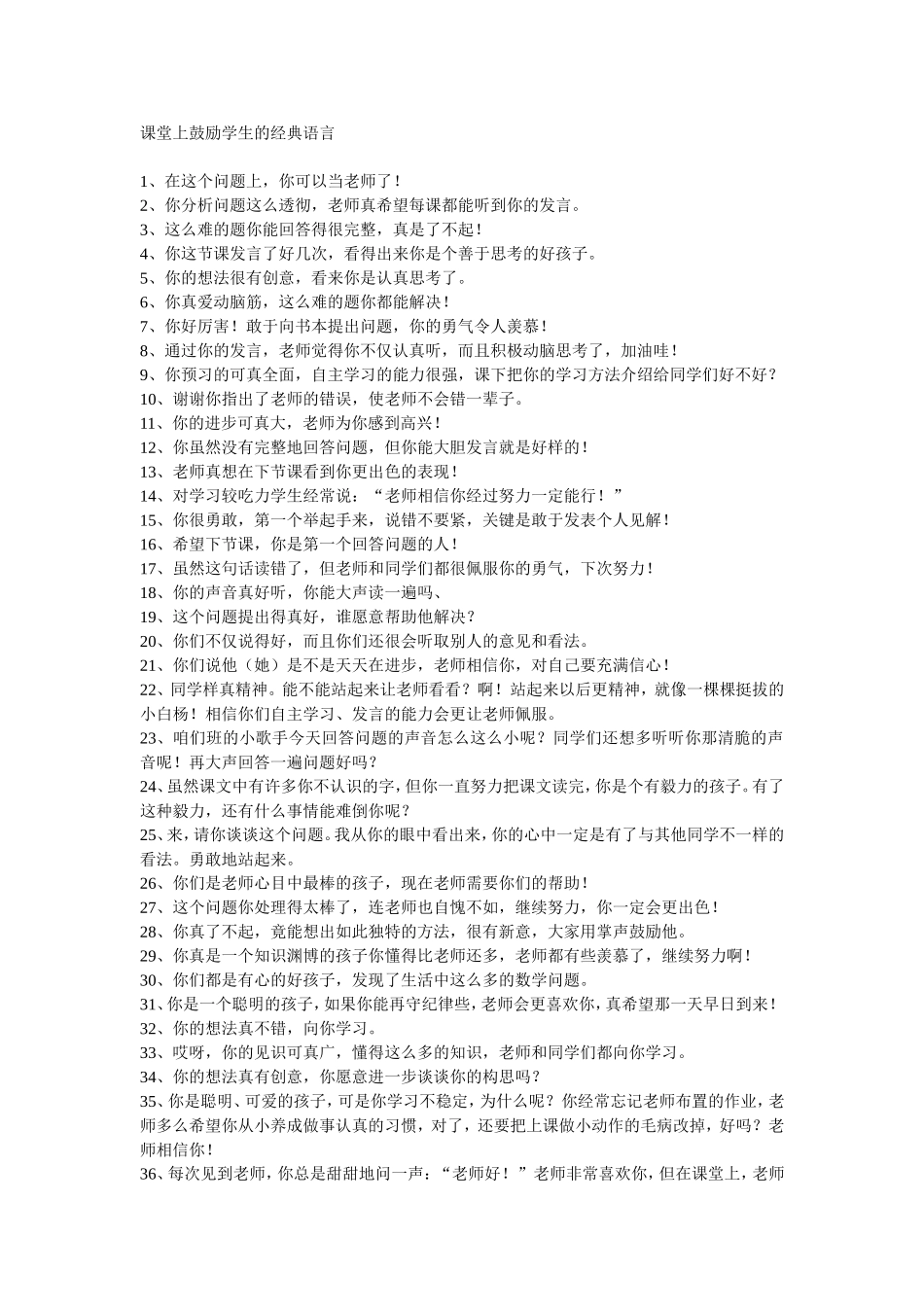 课堂上鼓励学生的经典语言

1、在这个问题上，你可以当老师了！
2、你分析问题这么透彻，老师真希望每课都能听到你的发言。
3、这么难的题你能回答得很完整，真是了不起！
4、你这节课发言了好几次，看得出来你是个善于思考的好孩子。
5、你的想法很有创意，看来你是认真思考了。
6、你真爱动脑筋，这么难的题你都能解决！
7、你好厉害！敢于向书本提出问题，你的勇气令人羡慕！
8、通过你的发言，老师觉得你不仅认真听，而且积极动脑思考了，加油哇！
9、你预习的可真全面，自主学习的能力很强，课下把你的学习方法介绍给同学们好不好？
10、谢谢你指出了老师的错误，使老师不会错一辈子。
11、你的进步可真大，老师为你感到高兴！
12、你虽然没有完整地回答问题，但你能大胆发言就是好样的！
13、老师真想在下节课看到你更出色的表现！
14、对学习较吃力学生经常说：“老师相信你经过努力一定能行！”
15、你很勇敢，第一个举起手来，说错不要紧，关键是敢于发表个人见解！
16、希望下节课，你是第一个回答问题的人！
17、虽然这句话读错了，但老师和同学们都很佩服你的勇气，下次努力！
18、你的声音真好听，你能大声读一遍吗、
19、这个问题提出得真好，谁愿意帮助他解决？
20、你们不仅说得好，而且你们还很会听取别人的意见和看法。
21、你们说他（她）是不是天天在进步，老师相信你，对自己要充满信心！
22、同学样真精神。能不能站起来让老师看看？啊！站起来以后更精神，就像一棵棵挺拔的小白杨！相信你们自主学习、发言的能力会更让老师佩服。
23、咱们班的小歌手今天回答问题的声音怎么这么小呢？同学们还想多听听你那清脆的声音呢！再大声回答一遍问题好吗？
24、虽然课文中有许多你不认识的字，但你一直努力把课文读完，你是个有毅力的孩子。有了这种毅力，还有什么事情能难倒你呢？
25、来，请你谈谈这个问题。我从你的眼中看出来，你的心中一定是有了与其他同学不一样的看法。勇敢地站起来。
26、你们是老师心目中最棒的孩子，现在老师需要你们的帮助！
27、这个问题你处理得太棒了，连老师也自愧不如，继续努力，你一定会更出色！
28、你真了不起，竟能想出如此独特的方法，很有新意，大家用掌声鼓励他。
29、你真是一个知识渊博的孩子你懂得比老师还多，老师都有些羡慕了，继续努力啊！
30、你们都是有心的好孩子，发现了生活中这么多的数学问题。
31、你是一个聪明的孩子，如果你能再守纪律些，老师会更喜欢你，真希望那一天早日到来！
32、你的想法真不错，向你学习。
33、哎呀，你的见识可真广，懂得这么多的知识，老师和同学们都向你学习。
34、你的想法真有创意，你愿意进一步谈谈你的构思吗？
35、你是聪明、可爱的孩子，可是你学习不稳定，为什么呢？你经常忘记老师布置的作业，老师多么希望你从小养成做事认真的习惯，对了，还要把上课做小动作的毛病改掉，好吗？老师相信你！
36、每次见到老师，你总是甜甜地问一声：“老师好！”老师非常喜欢你，但在课堂上，老师